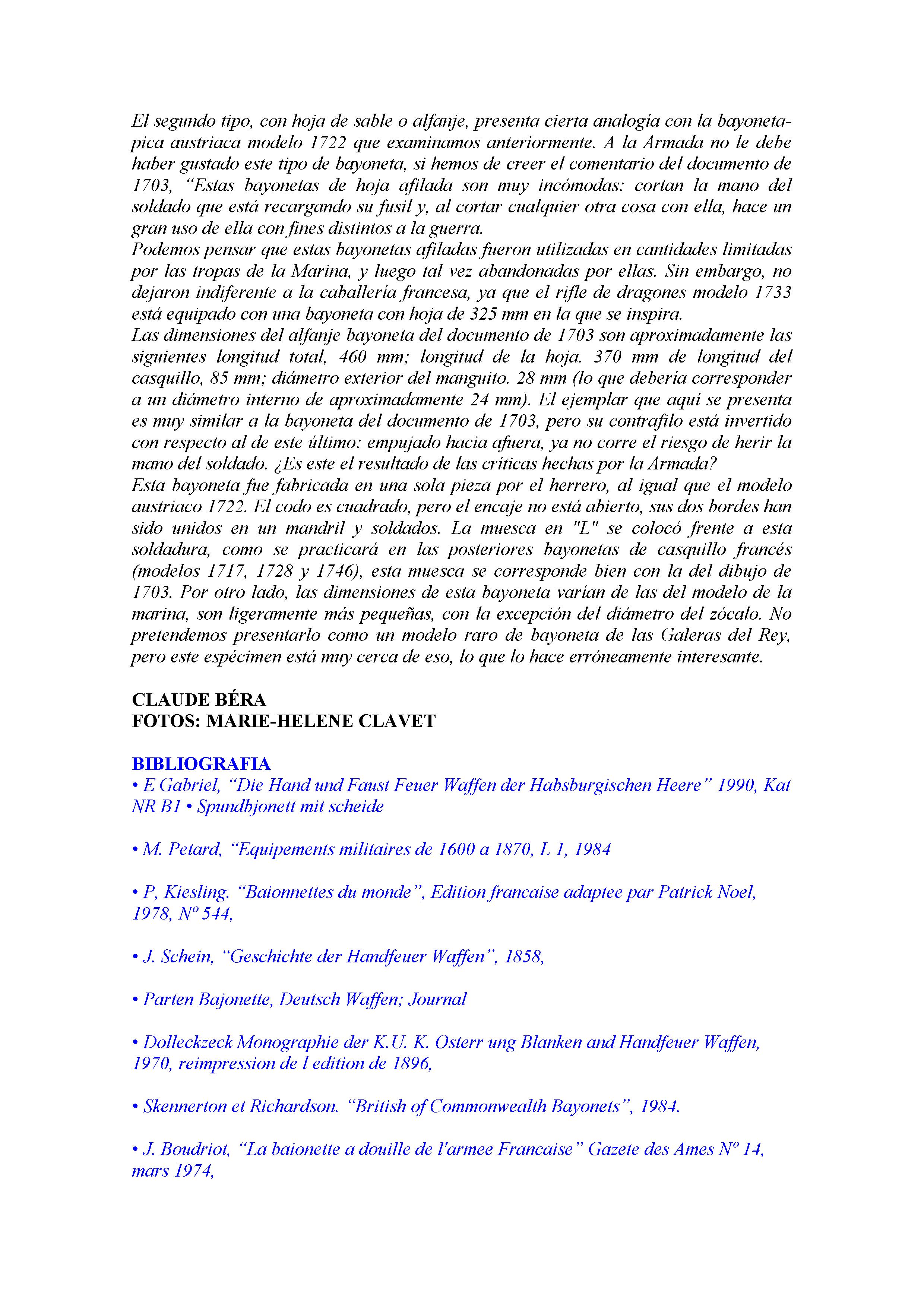 El segundo tipo, con hoja de sable o alfanje, presenta cierta analogía con la bayoneta-pica austriaca modelo 1722 que examinamos anteriormente. A la Armada no le debe haber gustado este tipo de bayoneta, si hemos de creer el comentario del documento de 1703, “Estas bayonetas de hoja afilada son muy incómodas: cortan la mano del soldado que está recargando su fusil y, al cortar cualquier otra cosa con ella, hace un gran uso de ella con fines distintos a la guerra.
Podemos pensar que estas bayonetas afiladas fueron utilizadas en cantidades limitadas por las tropas de la Marina, y luego tal vez abandonadas por ellas. Sin embargo, no dejaron indiferente a la caballería francesa, ya que el rifle de dragones modelo 1733 está equipado con una bayoneta con hoja de 325 mm en la que se inspira.
Las dimensiones del alfanje bayoneta del documento de 1703 son aproximadamente las siguientes longitud total, 460 mm; longitud de la hoja. 370 mm de longitud del casquillo, 85 mm; diámetro exterior del manguito. 28 mm (lo que debería corresponder a un diámetro interno de aproximadamente 24 mm). El ejemplar que aquí se presenta es muy similar a la bayoneta del documento de 1703, pero su contrafilo está invertido con respecto al de este último: empujado hacia afuera, ya no corre el riesgo de herir la mano del soldado. ¿Es este el resultado de las críticas hechas por la Armada?
Esta bayoneta fue fabricada en una sola pieza por el herrero, al igual que el modelo austriaco 1722. El codo es cuadrado, pero el encaje no está abierto, sus dos bordes han sido unidos en un mandril y soldados. La muesca en "L" se colocó frente a esta soldadura, como se practicará en las posteriores bayonetas de casquillo francés (modelos 1717, 1728 y 1746), esta muesca se corresponde bien con la del dibujo de 1703. Por otro lado, las dimensiones de esta bayoneta varían de las del modelo de la marina, son ligeramente más pequeñas, con la excepción del diámetro del zócalo. No pretendemos presentarlo como un modelo raro de bayoneta de las Galeras del Rey, pero este espécimen está muy cerca de eso, lo que lo hace erróneamente interesante.

CLAUDE BÉRA
FOTOS: MARIE-HELENE CLAVET

BIBLIOGRAFIA
• E Gabriel, “Die Hand und Faust Feuer Waffen der Habsburgischen Heere” 1990, Kat NR B1 • Spundbjonett mit scheide

• M. Petard, “Equipements militaires de 1600 a 1870, L 1, 1984

• P, Kiesling. “Baionnettes du monde”, Edition francaise adaptee par Patrick Noel, 1978, Nº 544,

• J. Schein, “Geschichte der Handfeuer Waffen”, 1858,

• Parten Bajonette, Deutsch Waffen; Journal

• Dolleckzeck Monographie der K.U. K. Osterr ung Blanken and Handfeuer Waffen, 1970, reimpression de l edition de 1896,

• Skennerton et Richardson. “British of Commonwealth Bayonets”, 1984.

• J. Boudriot, “La baionette a douille de l'armee Francaise” Gazete des Ames Nº 14, mars 1974,